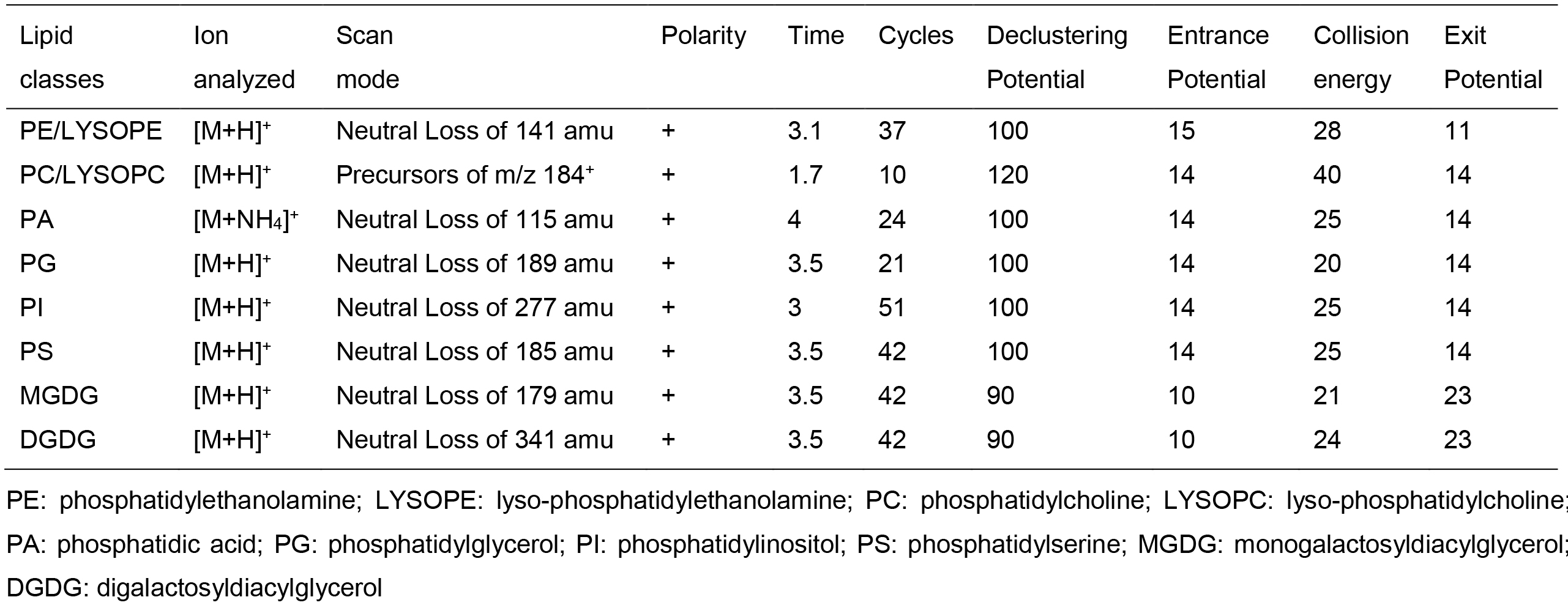 | Lipid classes | Ion analyzed | Scan mode | Polarity | Time | Cycles | Declustering Potential | Entrance Potential | Collision energy | Exit Potential |
|---|---|---|---|---|---|---|---|---|---|
| PE/LYSOPE | $[M+H]^+$ | Neutral Loss of 141 amu | + | 3.1 | 37 | 100 | 15 | 28 | 11 |
| PC/LYSOPC | $[M+H]^+$ | Precursors of m/z $184^+$ | + | 1.7 | 10 | 120 | 14 | 40 | 14 |
| PA | $[M+NH_4]^+$ | Neutral Loss of 115 amu | + | 4 | 24 | 100 | 14 | 25 | 14 |
| PG | $[M+H]^+$ | Neutral Loss of 189 amu | + | 3.5 | 21 | 100 | 14 | 20 | 14 |
| PI | $[M+H]^+$ | Neutral Loss of 277 amu | + | 3 | 51 | 100 | 14 | 25 | 14 |
| PS | $[M+H]^+$ | Neutral Loss of 185 amu | + | 3.5 | 42 | 100 | 14 | 25 | 14 |
| MGDG | $[M+H]^+$ | Neutral Loss of 179 amu | + | 3.5 | 42 | 90 | 10 | 21 | 23 |
| DGDG | $[M+H]^+$ | Neutral Loss of 341 amu | + | 3.5 | 42 | 90 | 10 | 24 | 23 |

PE: phosphatidylethanolamine; LYSOPE: lyso-phosphatidylethanolamine; PC: phosphatidylcholine; LYSOPC: lyso-phosphatidylcholine; PA: phosphatidic acid; PG: phosphatidylglycerol; PI: phosphatidylinositol; PS: phosphatidylserine; MGDG: monogalactosyldiacylglycerol; DGDG: digalactosyldiacylglycerol